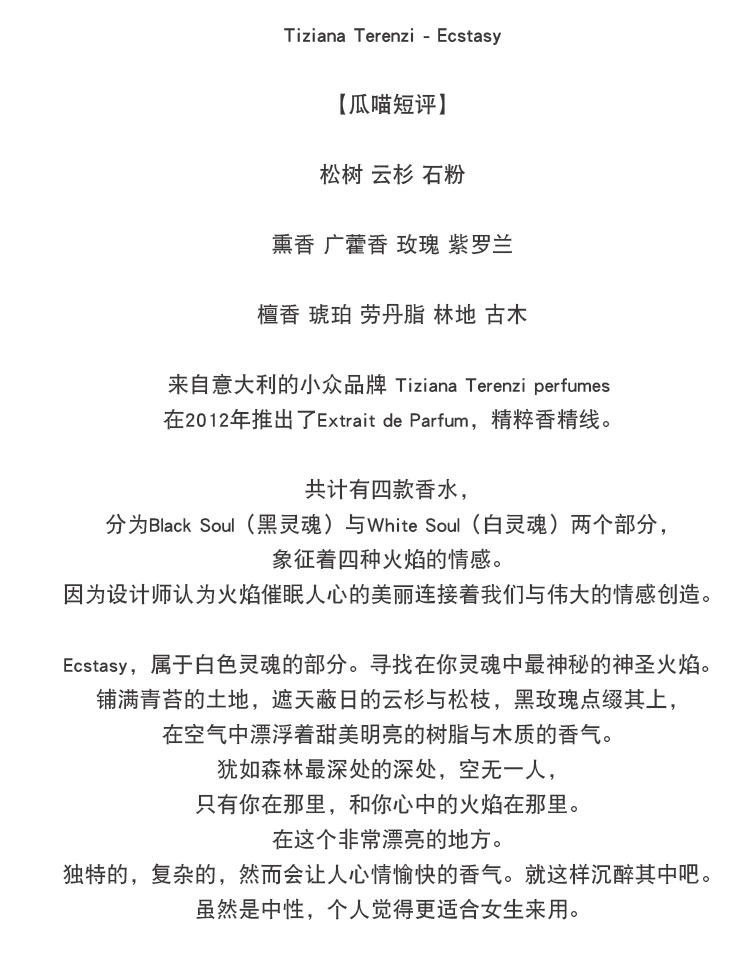 Tiziana Terenzi - Ecstasy

【瓜喵短评】

松树 云杉 石粉

熏香 广藿香 玫瑰 紫罗兰

檀香 琥珀 劳丹脂 林地 古木

来自意大利的小众品牌 Tiziana Terenzi perfumes
在2012年推出了Extrait de Parfum，精粹香精线。

共计有四款香水，
分为Black Soul（黑灵魂）与White Soul（白灵魂）两个部分，
象征着四种火焰的情感。
因为设计师认为火焰催眠人心的美丽连接着我们与伟大的情感创造。

Ecstasy，属于白色灵魂的部分。寻找在你灵魂中最神秘的神圣火焰。
铺满青苔的土地，遮天蔽日的云杉与松枝，黑玫瑰点缀其上，
在空气中漂浮着甜美明亮的树脂与木质的香气。
犹如森林最深处的深处，空无一人，
只有你在那里，和你心中的火焰在那里。
在这个非常漂亮的地方。
独特的，复杂的，然而会让人心情愉快的香气。就这样沉醉其中吧。
虽然是中性，个人觉得更适合女生来用。